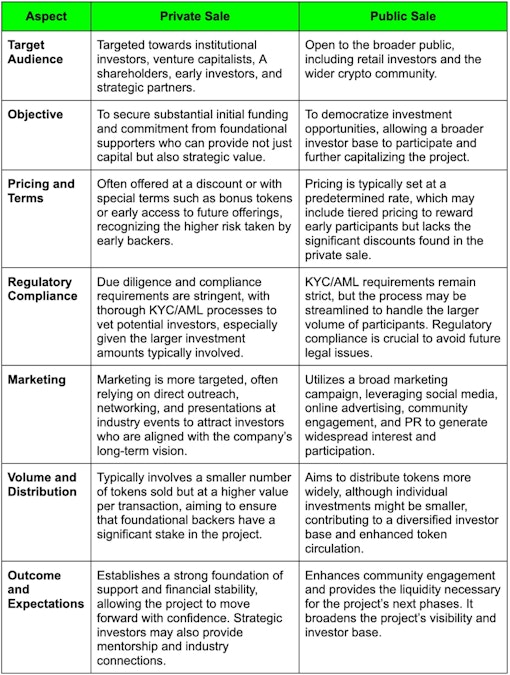 | Aspect | Private Sale | Public Sale |
|---|---|---|
| Target Audience | Targeted towards institutional investors, venture capitalists, A shareholders, early investors, and strategic partners. | Open to the broader public, including retail investors and the wider crypto community. |
| Objective | To secure substantial initial funding and commitment from foundational supporters who can provide not just capital but also strategic value. | To democratize investment opportunities, allowing a broader investor base to participate and further capitalizing the project. |
| Pricing and Terms | Often offered at a discount or with special terms such as bonus tokens or early access to future offerings, recognizing the higher risk taken by early backers. | Pricing is typically set at a predetermined rate, which may include tiered pricing to reward early participants but lacks the significant discounts found in the private sale. |
| Regulatory Compliance | Due diligence and compliance requirements are stringent, with thorough KYC/AML processes to vet potential investors, especially given the larger investment amounts typically involved. | KYC/AML requirements remain strict, but the process may be streamlined to handle the larger volume of participants. Regulatory compliance is crucial to avoid future legal issues. |
| Marketing | Marketing is more targeted, often relying on direct outreach, networking, and presentations at industry events to attract investors who are aligned with the company's long-term vision. | Utilizes a broad marketing campaign, leveraging social media, online advertising, community engagement, and PR to generate widespread interest and participation. |
| Volume and Distribution | Typically involves a smaller number of tokens sold but at a higher value per transaction, aiming to ensure that foundational backers have a significant stake in the project. | Aims to distribute tokens more widely, although individual investments might be smaller, contributing to a diversified investor base and enhanced token circulation. |
| Outcome and Expectations | Establishes a strong foundation of support and financial stability, allowing the project to move forward with confidence. Strategic investors may also provide mentorship and industry connections. | Enhances community engagement and provides the liquidity necessary for the project's next phases. It broadens the project's visibility and investor base. |